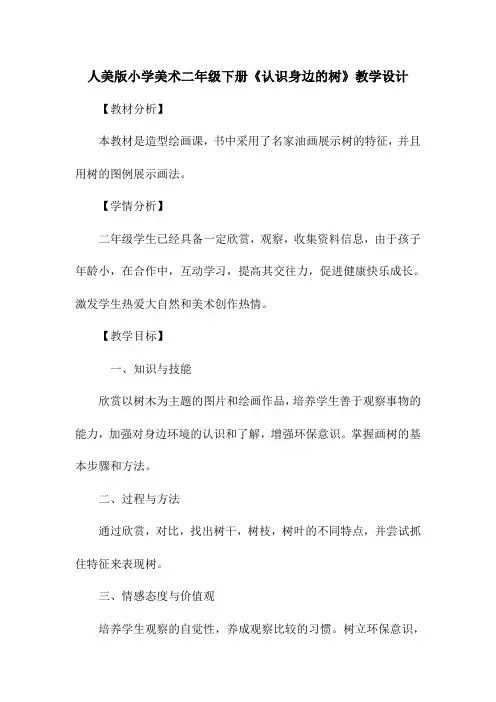 人美版小学美术二年级下册《认识身边的树》教学设计

【教材分析】

本教材是造型绘画课，书中采用了名家油画展示树的特征，并且用树的图例展示画法。

【学情分析】

二年级学生已经具备一定欣赏，观察，收集资料信息，由于孩子年龄小，在合作中，互动学习，提高其交往力，促进健康快乐成长。激发学生热爱大自然和美术创作热情。

【教学目标】

一、知识与技能

欣赏以树木为主题的图片和绘画作品，培养学生善于观察事物的能力，加强对身边环境的认识和了解，增强环保意识。掌握画树的基本步骤和方法。

二、过程与方法

通过欣赏，对比，找出树干，树枝，树叶的不同特点，并尝试抓住特征来表现树。

三、情感态度与价值观

培养学生观察的自觉性，养成观察比较的习惯。树立环保意识，